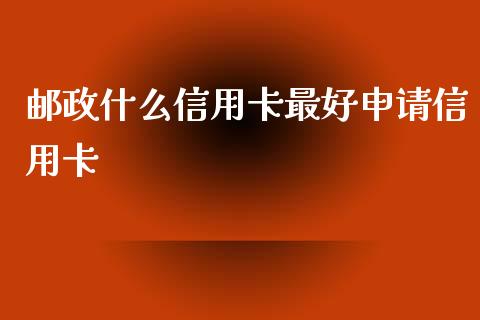 邮政什么信用卡最好申请信用卡